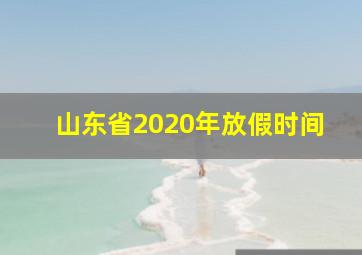 山东省2020年放假时间